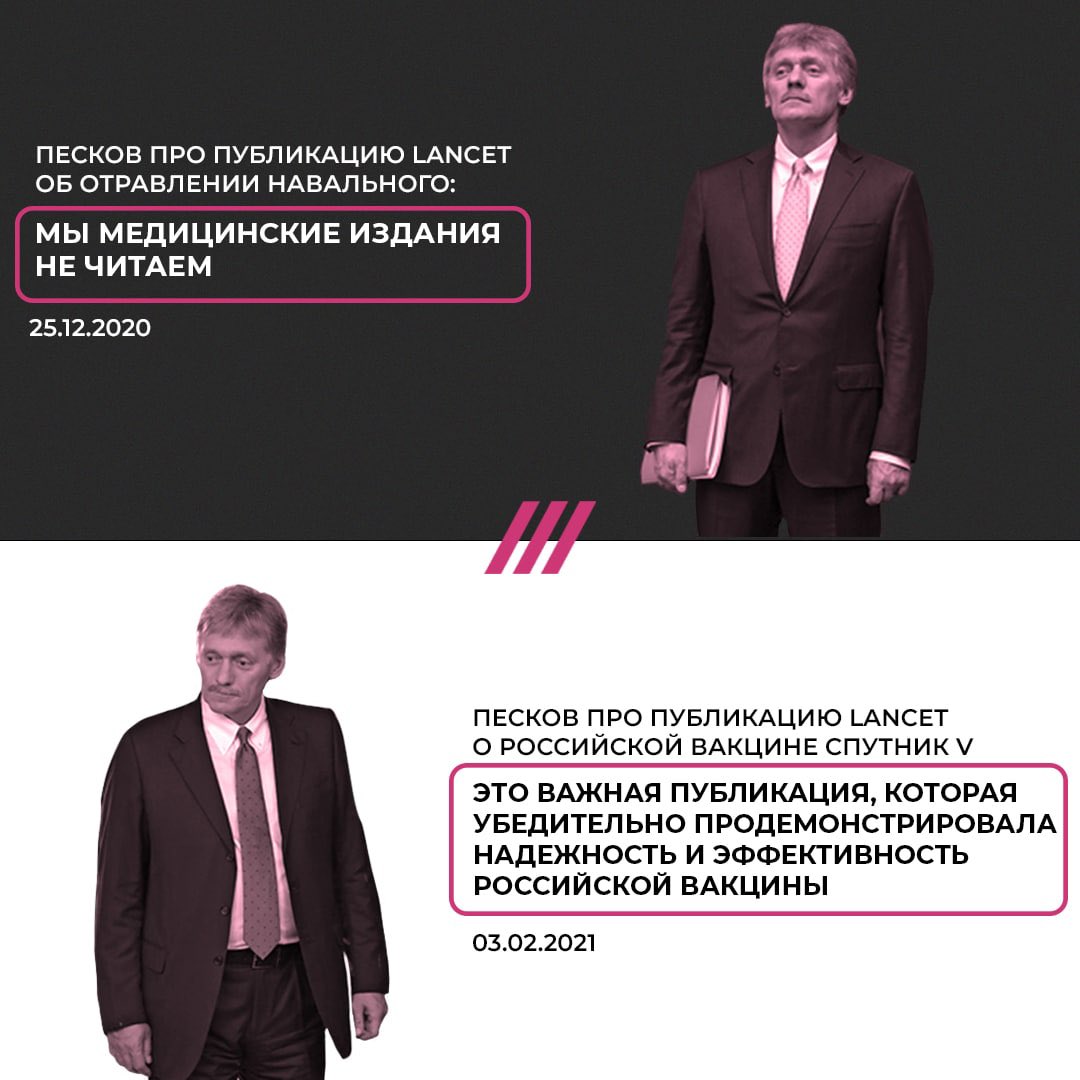 ПЕСКОВ ПРО ПУБЛИКАЦИЮ LANCET
ОБ ОТРАВЛЕНИИ НАВАЛЬНОГО:

МЫ МЕДИЦИНСКИЕ ИЗДАНИЯ НЕ ЧИТАЕМ

25.12.2020

ПЕСКОВ ПРО ПУБЛИКАЦИЮ LANCET
О РОССИЙСКОЙ ВАКЦИНЕ СПУТНИК V

ЭТО ВАЖНАЯ ПУБЛИКАЦИЯ, КОТОРАЯ УБЕДИТЕЛЬНО ПРОДЕМОНСТРИРОВАЛА НАДЕЖНОСТЬ И ЭФФЕКТИВНОСТЬ РОССИЙСКОЙ ВАКЦИНЫ

03.02.2021